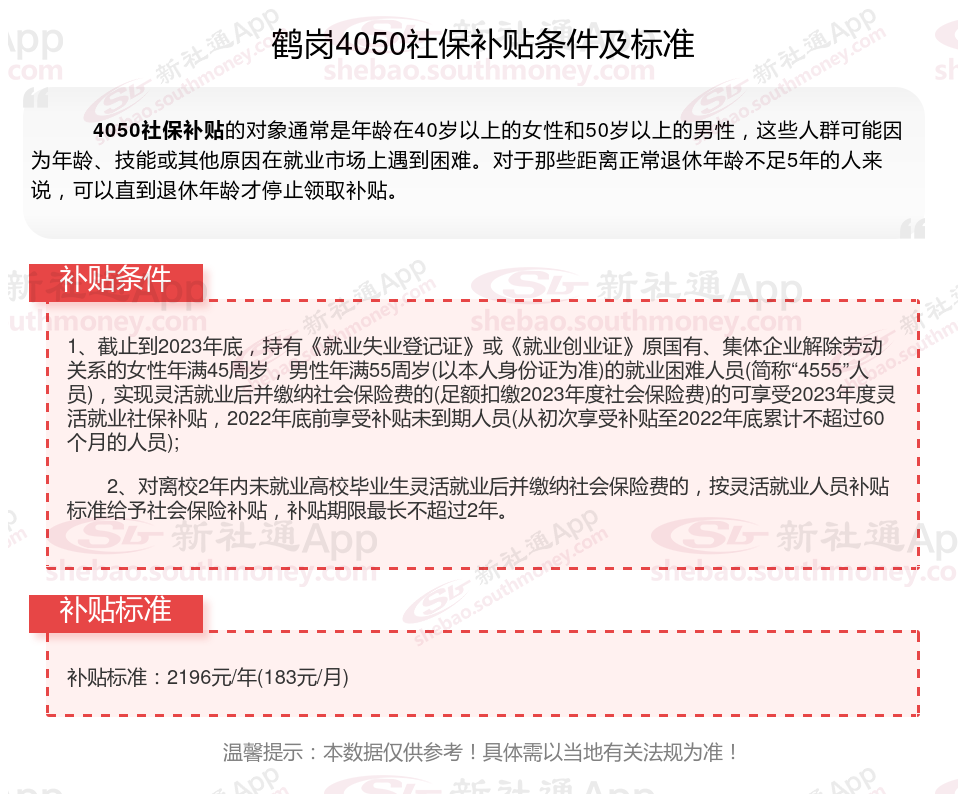 鹤岗4050社保补贴条件及标准

4050社保补贴的对象通常是年龄在40岁以上的女性和50岁以上的男性，这些人群可能因为年龄、技能或其他原因在就业市场上遇到困难。对于那些距离正常退休年龄不足5年的人来说，可以直到退休年龄才停止领取补贴。

补贴条件

1、截止到2023年底，持有《就业失业登记证》或《就业创业证》原国有、集体企业解除劳动关系的女性年满45周岁，男性年满55周岁(以本人身份证为准)的就业困难人员(简称“4555”人员)，实现灵活就业后并缴纳社会保险费的(足额扣缴2023年度社会保险费)的可享受2023年度灵活就业社保补贴，2022年底前享受补贴未到期人员(从初次享受补贴至2022年底累计不超过60个月的人员);

2、对离校2年内未就业高校毕业生灵活就业后并缴纳社会保险费的，按灵活就业人员补贴标准给予社会保险补贴，补贴期限最长不超过2年。

补贴标准

补贴标准：2196元/年(183元/月)

温馨提示：本数据仅供参考！具体需以当地有关法规为准！

新社通App shebao.southmoney.com